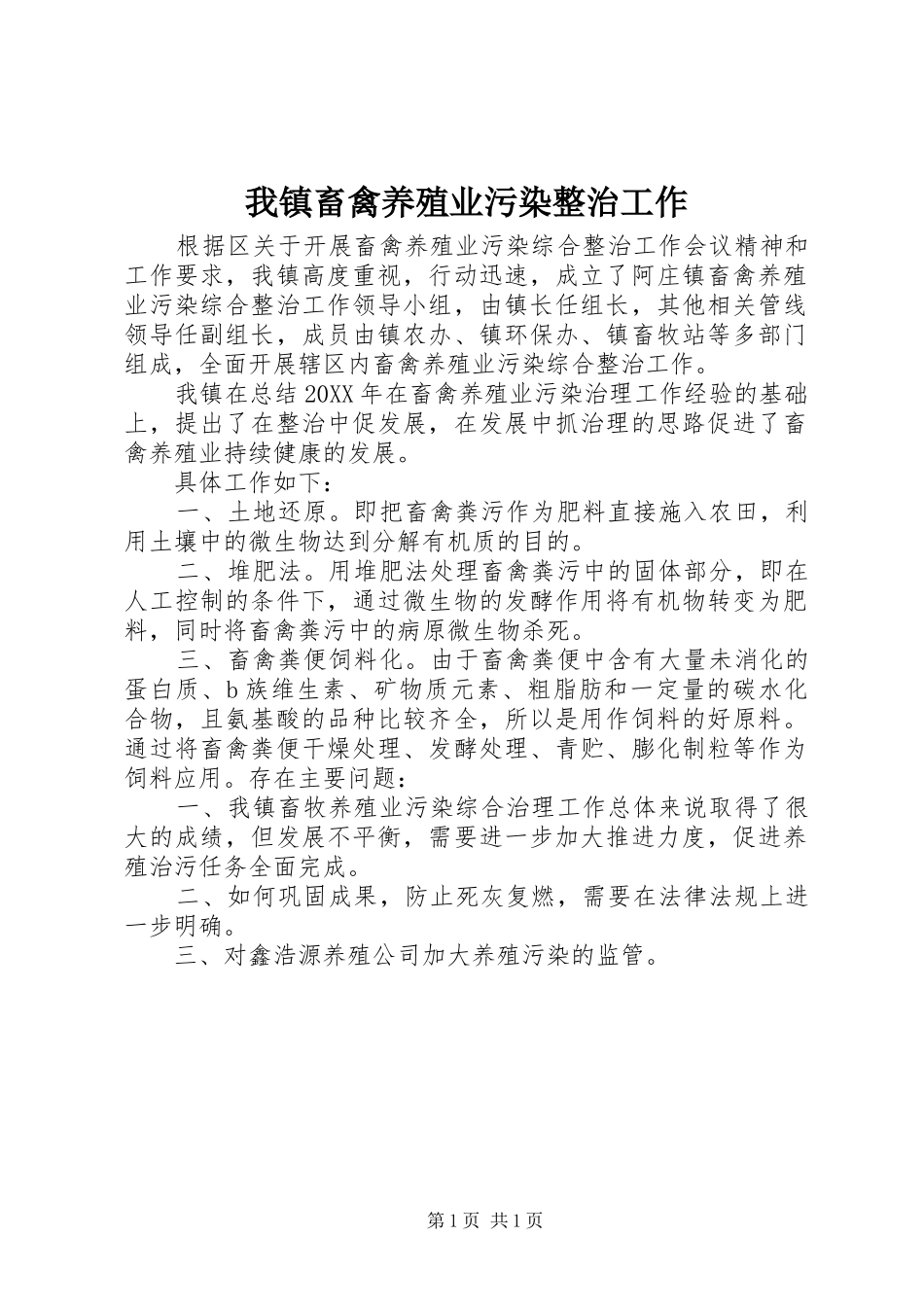 我镇畜禽养殖业污染整治工作

根据区关于开展畜禽养殖业污染综合整治工作会议精神和工作要求，我镇高度重视，行动迅速，成立了阿庄镇畜禽养殖业污染综合整治工作领导小组，由镇长任组长，其他相关管线领导任副组长，成员由镇农办、镇环保办、镇畜牧站等多部门组成，全面开展辖区内畜禽养殖业污染综合整治工作。

我镇在总结20XX年在畜禽养殖业污染治理工作经验的基础上，提出了在整治中促发展，在发展中抓治理的思路促进了畜禽养殖业持续健康的发展。

具体工作如下：

一、土地还原。即把畜禽粪污作为肥料直接施入农田，利用土壤中的微生物达到分解有机质的目的。

二、堆肥法。用堆肥法处理畜禽粪污中的固体部分，即在人工控制的条件下，通过微生物的发酵作用将有机物转变为肥料，同时将畜禽粪污中的病原微生物杀死。

三、畜禽粪便饲料化。由于畜禽粪便中含有大量未消化的蛋白质、b族维生素、矿物质元素、粗脂肪和一定量的碳水化合物，且氨基酸的品种比较齐全，所以是用作饲料的好原料。通过将畜禽粪便干燥处理、发酵处理、青贮、膨化制粒等作为饲料应用。存在主要问题：

一、我镇畜牧养殖业污染综合治理工作总体来说取得了很大的成绩，但发展不平衡，需要进一步加大推进力度，促进养殖治污任务全面完成。

二、如何巩固成果，防止死灰复燃，需要在法律法规上进一步明确。

三、对鑫浩源养殖公司加大养殖污染的监管。

第1页 共1页